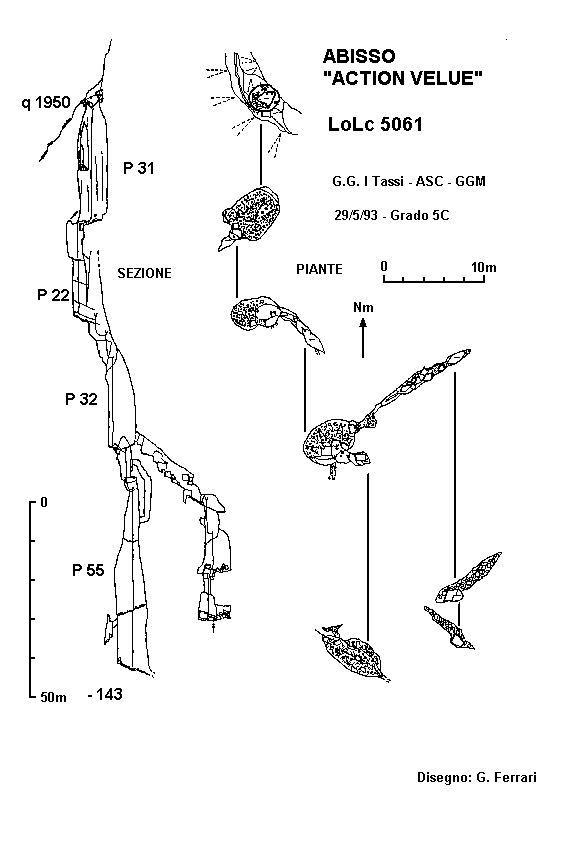 ABISSO
"ACTION VELUE"

LoLc 5061

G.G. I Tassi - ASC - GGM

29/5/93 - Grado 5C

q 1950

P 31

SEZIONE

PIANTE

0 10m

Nm

P 22

P 32

0

P 55

50m

- 143

Disegno: G. Ferrari